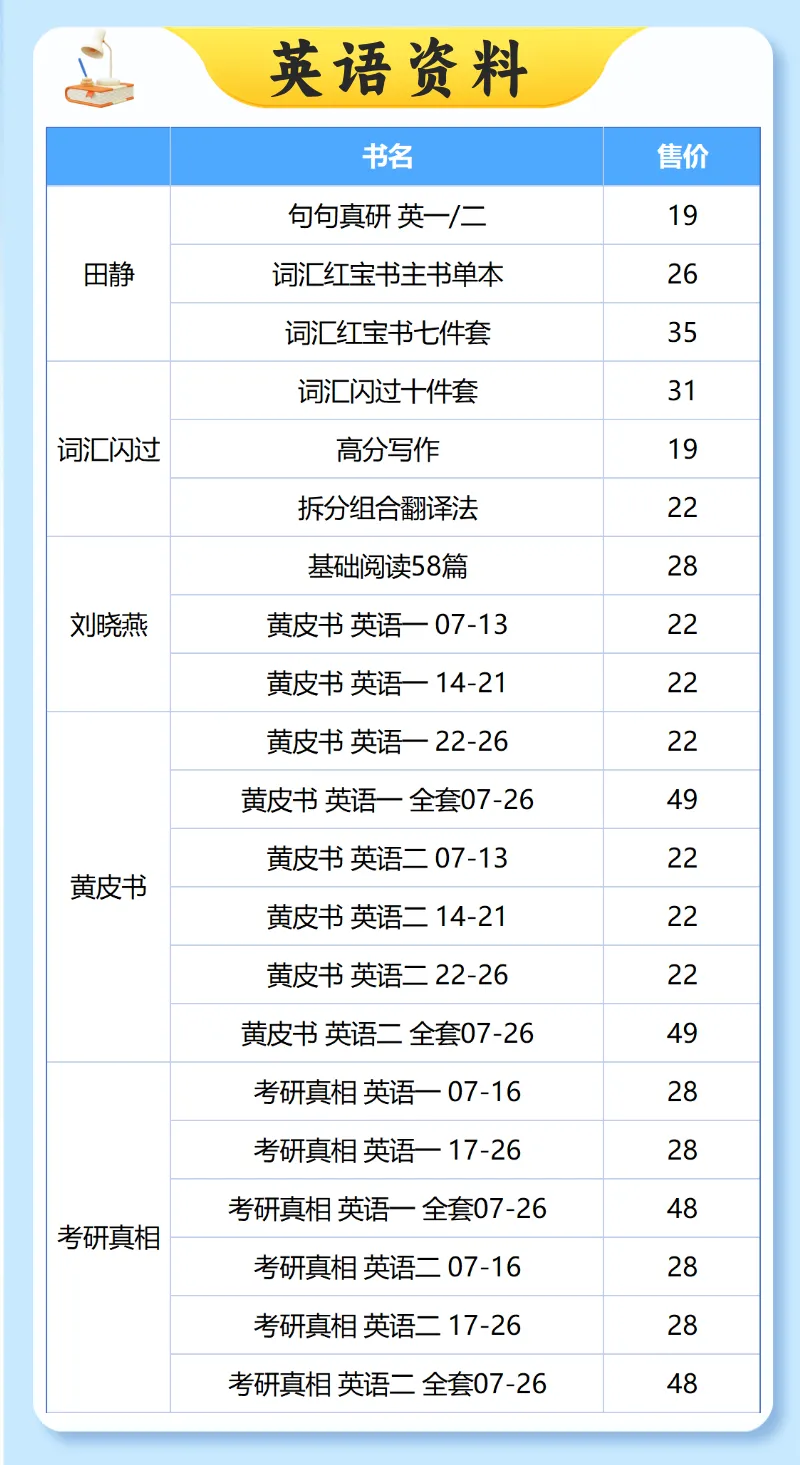 英语资料

|  | 书名 | 售价 |
|---|---|---|
| 田静 | 句句真研 英一/二 | 19 |
|  | 词汇红宝书主书单本 | 26 |
|  | 词汇红宝书七件套 | 35 |
| 词汇闪过 | 词汇闪过十件套 | 31 |
|  | 高分写作 | 19 |
|  | 拆分组合翻译法 | 22 |
| 刘晓燕 | 基础阅读58篇 | 28 |
|  | 黄皮书 英语一 07-13 | 22 |
|  | 黄皮书 英语一 14-21 | 22 |
| 黄皮书 | 黄皮书 英语一 22-26 | 22 |
|  | 黄皮书 英语一 全套07-26 | 49 |
|  | 黄皮书 英语二 07-13 | 22 |
|  | 黄皮书 英语二 14-21 | 22 |
|  | 黄皮书 英语二 22-26 | 22 |
|  | 黄皮书 英语二 全套07-26 | 49 |
| 考研真相 | 考研真相 英语一 07-16 | 28 |
|  | 考研真相 英语一 17-26 | 28 |
|  | 考研真相 英语一 全套07-26 | 48 |
|  | 考研真相 英语二 07-16 | 28 |
|  | 考研真相 英语二 17-26 | 28 |
|  | 考研真相 英语二 全套07-26 | 48 |